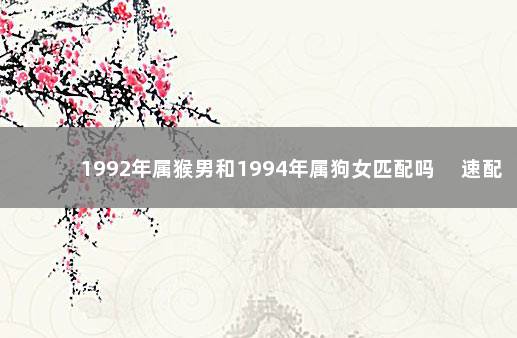 1992年属猴男和1994年属狗女匹配吗　速配